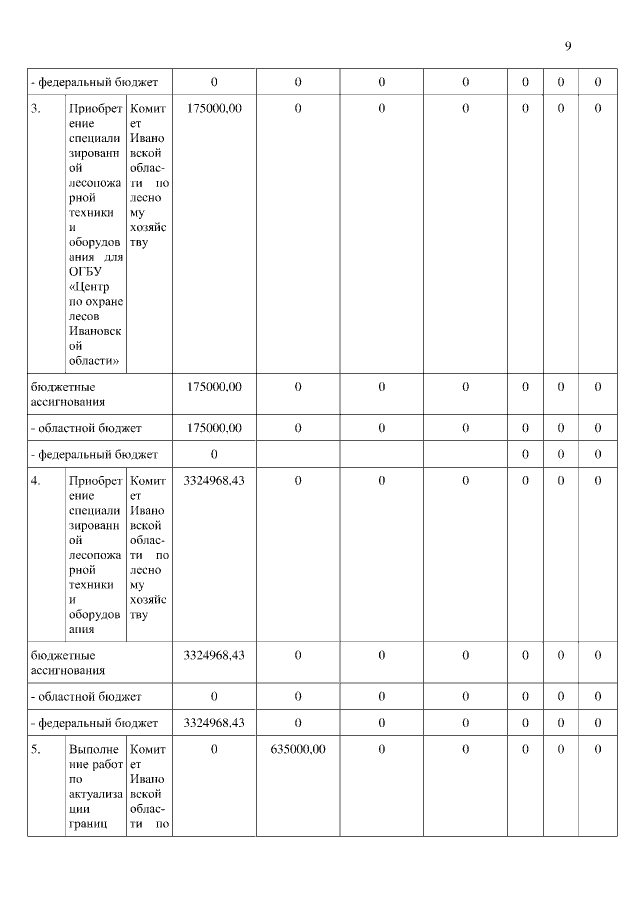 9

| | | | | | | | | | |
|---|---|---|---|---|---|---|---|---|---|
| - федеральный бюджет | | | 0 | 0 | 0 | 0 | 0 | 0 | 0 |
| 3. | Приобретение специализированной лесопожарной техники и оборудования для ОГБУ «Центр по охране лесов Ивановской области» | Комитет Ивановской области по лесному хозяйству | 175000,00 | 0 | 0 | 0 | 0 | 0 | 0 |
| бюджетные ассигнования | | | 175000,00 | 0 | 0 | 0 | 0 | 0 | 0 |
| - областной бюджет | | | 175000,00 | 0 | 0 | 0 | 0 | 0 | 0 |
| - федеральный бюджет | | | 0 | | | | 0 | 0 | 0 |
| 4. | Приобретение специализированной лесопожарной техники и оборудования | Комитет Ивановской области по лесному хозяйству | 3324968,43 | 0 | 0 | 0 | 0 | 0 | 0 |
| бюджетные ассигнования | | | 3324968,43 | 0 | 0 | 0 | 0 | 0 | 0 |
| - областной бюджет | | | 0 | 0 | 0 | 0 | 0 | 0 | 0 |
| - федеральный бюджет | | | 3324968,43 | 0 | 0 | 0 | 0 | 0 | 0 |
| 5. | Выполнение работ по актуализации границ | Комитет Ивановской области по | 0 | 635000,00 | 0 | 0 | 0 | 0 | 0 |